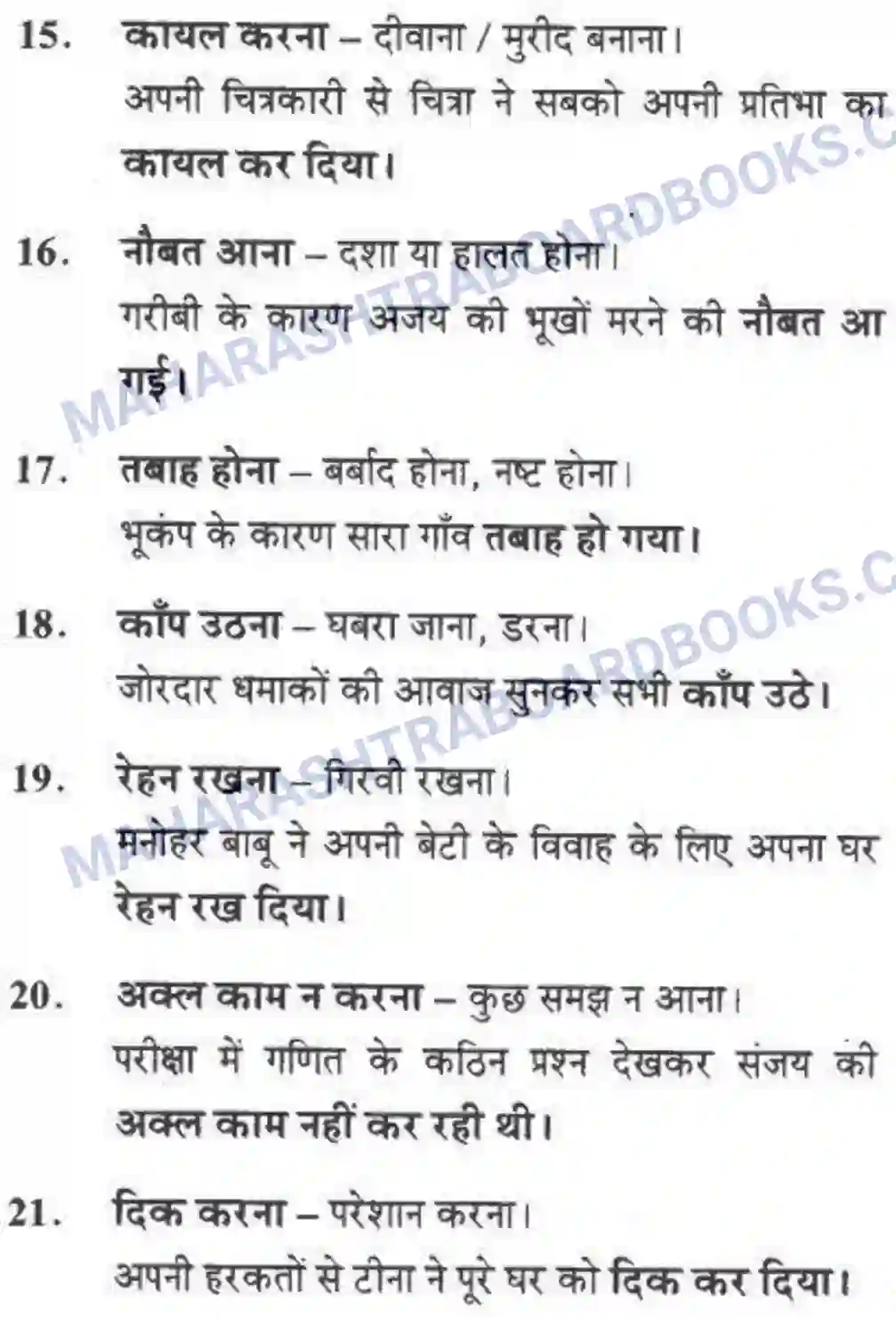 15. कायल करना – दीवाना / मुरीद बनाना।
अपनी चित्रकारी से चित्रा ने सबको अपनी प्रतिभा का कायल कर दिया।

16. नौबत आना – दशा या हालत होना।
गरीबी के कारण अजय की भूखों मरने की नौबत आ गई।

17. तबाह होना – बर्बाद होना, नष्ट होना।
भूकंप के कारण सारा गाँव तबाह हो गया।

18. काँप उठना – घबरा जाना, डरना।
जोरदार धमाकों की आवाज सुनकर सभी काँप उठे।

19. रेहन रखना – गिरवी रखना।
मनोहर बाबू ने अपनी बेटी के विवाह के लिए अपना घर रेहन रख दिया।

20. अक्ल काम न करना – कुछ समझ न आना।
परीक्षा में गणित के कठिन प्रश्न देखकर संजय की अक्ल काम नहीं कर रही थी।

21. दिक करना – परेशान करना।
अपनी हरकतों से टीना ने पूरे घर को दिक कर दिया।

MAHARASHTRABOARDBOOKS.C
MAHARASHTRABOARDBOOKS.C